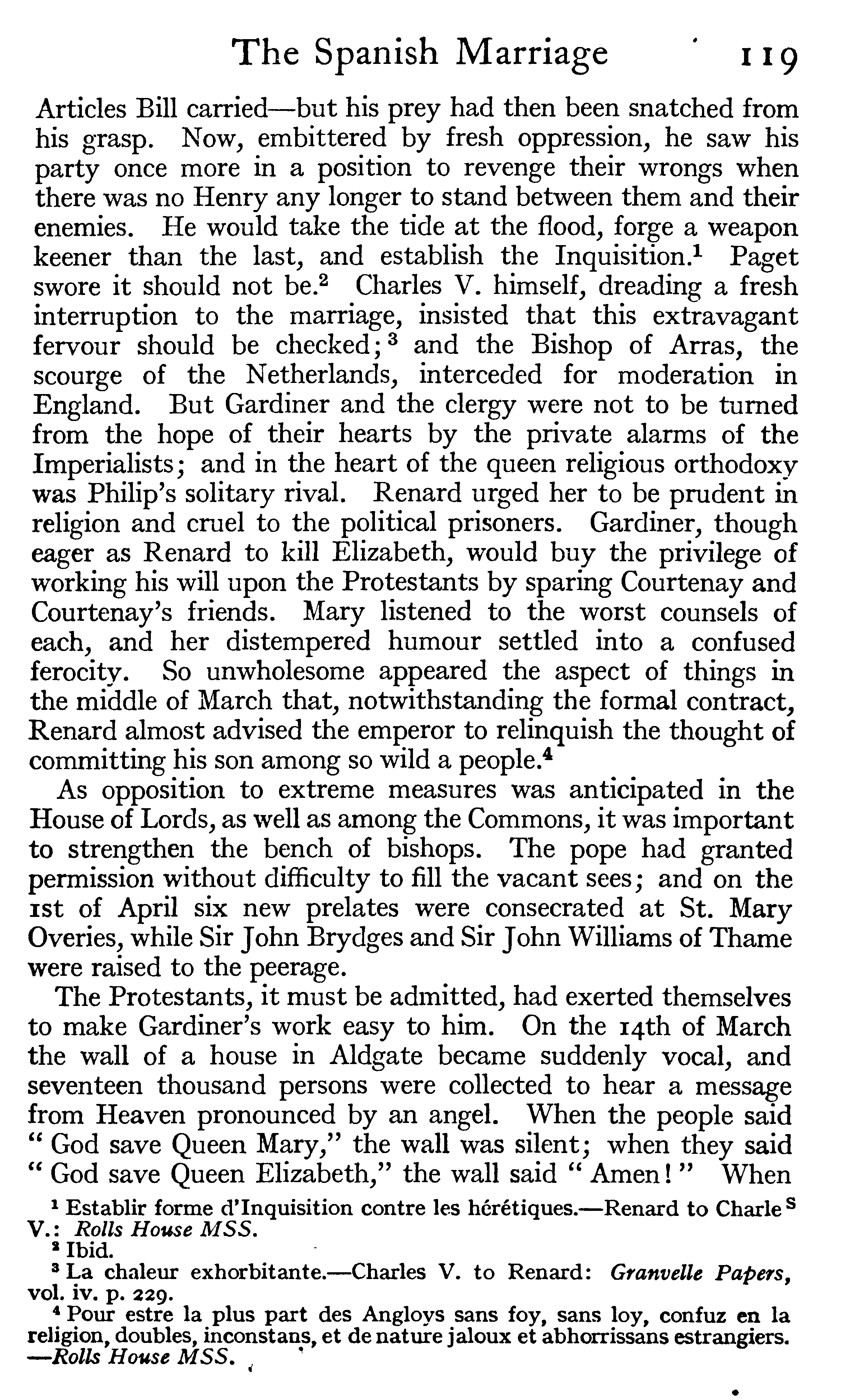 The Spanish Marriage 119

Articles Bill carried—but his prey had then been snatched from his grasp. Now, embittered by fresh oppression, he saw his party once more in a position to revenge their wrongs when there was no Henry any longer to stand between them and their enemies. He would take the tide at the flood, forge a weapon keener than the last, and establish the Inquisition.$^1$ Paget swore it should not be.$^2$ Charles V. himself, dreading a fresh interruption to the marriage, insisted that this extravagant fervour should be checked;$^3$ and the Bishop of Arras, the scourge of the Netherlands, interceded for moderation in England. But Gardiner and the clergy were not to be turned from the hope of their hearts by the private alarms of the Imperialists; and in the heart of the queen religious orthodoxy was Philip's solitary rival. Renard urged her to be prudent in religion and cruel to the political prisoners. Gardiner, though eager as Renard to kill Elizabeth, would buy the privilege of working his will upon the Protestants by sparing Courtenay and Courtenay's friends. Mary listened to the worst counsels of each, and her distempered humour settled into a confused ferocity. So unwholesome appeared the aspect of things in the middle of March that, notwithstanding the formal contract, Renard almost advised the emperor to relinquish the thought of committing his son among so wild a people.$^4$

As opposition to extreme measures was anticipated in the House of Lords, as well as among the Commons, it was important to strengthen the bench of bishops. The pope had granted permission without difficulty to fill the vacant sees; and on the 1st of April six new prelates were consecrated at St. Mary Overies, while Sir John Brydges and Sir John Williams of Thame were raised to the peerage.

The Protestants, it must be admitted, had exerted themselves to make Gardiner's work easy to him. On the 14th of March the wall of a house in Aldgate became suddenly vocal, and seventeen thousand persons were collected to hear a message from Heaven pronounced by an angel. When the people said "God save Queen Mary," the wall was silent; when they said "God save Queen Elizabeth," the wall said "Amen!" When

$^1$ Establir forme d'Inquisition contre les hérétiques.—Renard to Charles V.: Rolls House MSS.
$^2$ Ibid.
$^3$ La chaleur exhorbitante.—Charles V. to Renard: Granvelle Papers, vol. iv. p. 229.
$^4$ Pour estre la plus part des Angloys sans foy, sans loy, confuz en la religion, doubles, inconstans, et de nature jaloux et abhorrissans estrangiers. —Rolls House MSS.